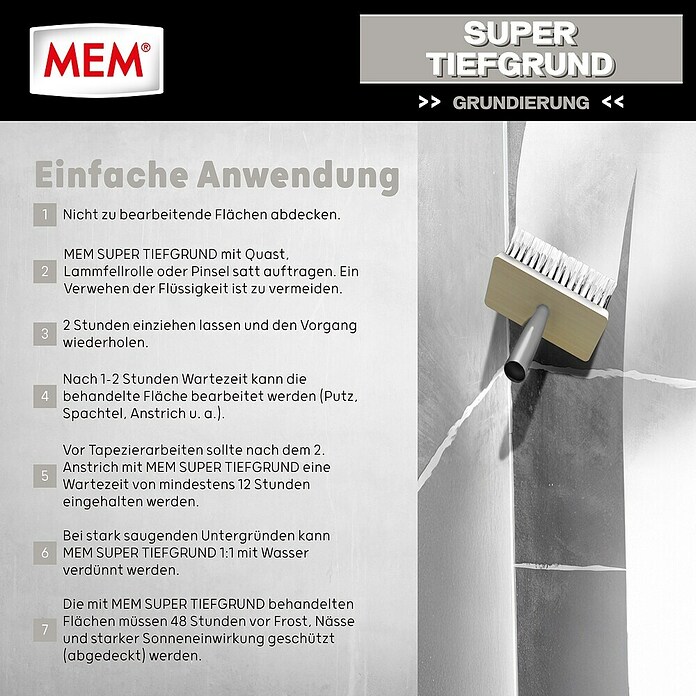 MEM®

SUPER
TIEFGRUND

>> GRUNDIERUNG <<

Einfache Anwendung

1 Nicht zu bearbeitende Flächen abdecken.

2 MEM SUPER TIEFGRUND mit Quast, Lammfellrolle oder Pinsel satt auftragen. Ein Verwehen der Flüssigkeit ist zu vermeiden.

3 2 Stunden einziehen lassen und den Vorgang wiederholen.

4 Nach 1-2 Stunden Wartezeit kann die behandelte Fläche bearbeitet werden (Putz, Spachtel, Anstrich u. a.).

5 Vor Tapezierarbeiten sollte nach dem 2. Anstrich mit MEM SUPER TIEFGRUND eine Wartezeit von mindestens 12 Stunden eingehalten werden.

6 Bei stark saugenden Untergründen kann MEM SUPER TIEFGRUND 1:1 mit Wasser verdünnt werden.

7 Die mit MEM SUPER TIEFGRUND behandelten Flächen müssen 48 Stunden vor Frost, Nässe und starker Sonneneinwirkung geschützt (abgedeckt) werden.